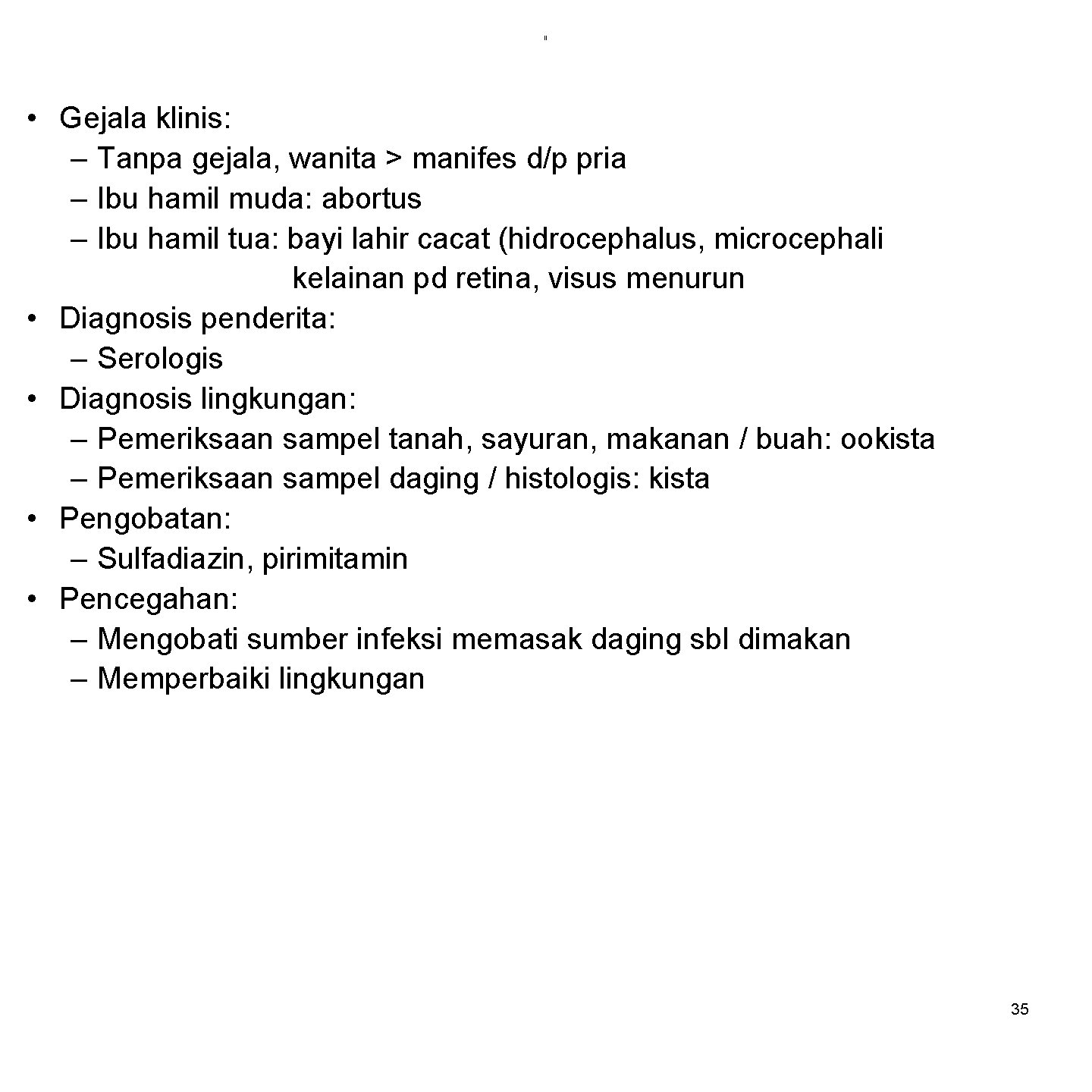 • Gejala klinis:
– Tanpa gejala, wanita > manifes d/p pria
– Ibu hamil muda: abortus
– Ibu hamil tua: bayi lahir cacat (hidrocephalus, microcephali kelainan pd retina, visus menurun
• Diagnosis penderita:
– Serologis
• Diagnosis lingkungan:
– Pemeriksaan sampel tanah, sayuran, makanan / buah: ookista
– Pemeriksaan sampel daging / histologis: kista
• Pengobatan:
– Sulfadiazin, pirimitamin
• Pencegahan:
– Mengobati sumber infeksi memasak daging sbl dimakan
– Memperbaiki lingkungan

35